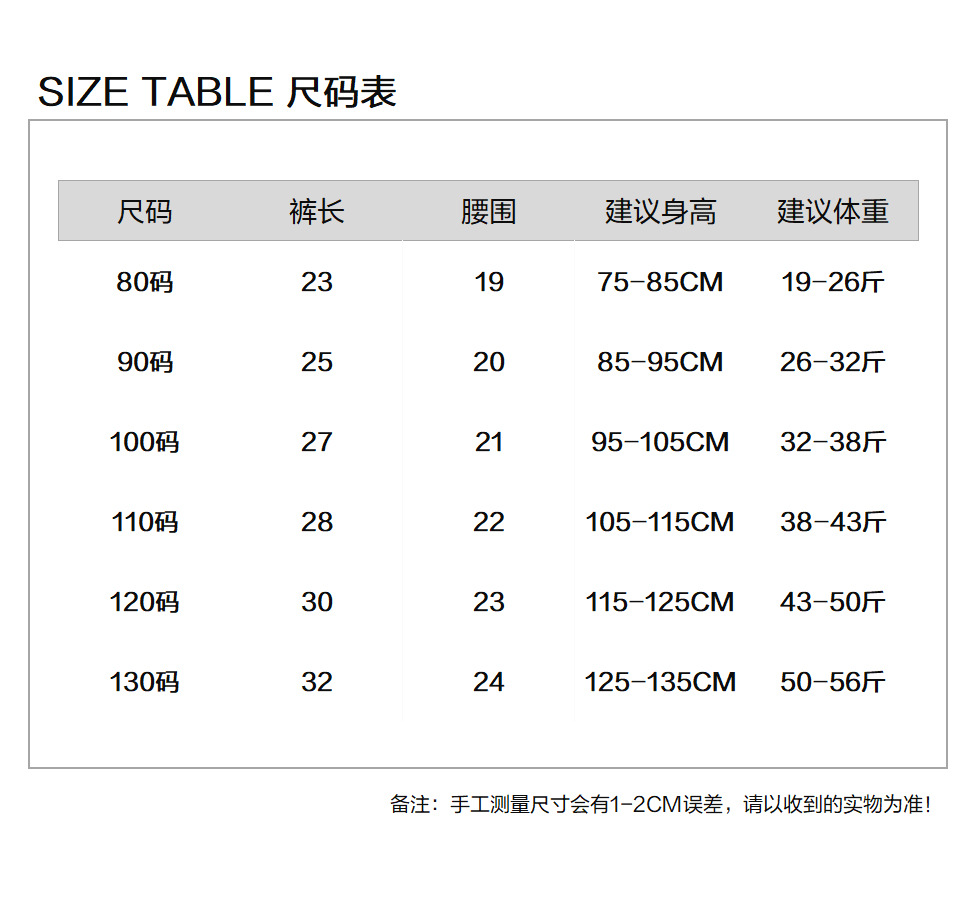 SIZE TABLE 尺码表

| 尺码 | 裤长 | 腰围 | 建议身高 | 建议体重 |
|---|---|---|---|---|
| 80码 | 23 | 19 | 75-85CM | 19-26斤 |
| 90码 | 25 | 20 | 85-95CM | 26-32斤 |
| 100码 | 27 | 21 | 95-105CM | 32-38斤 |
| 110码 | 28 | 22 | 105-115CM | 38-43斤 |
| 120码 | 30 | 23 | 115-125CM | 43-50斤 |
| 130码 | 32 | 24 | 125-135CM | 50-56斤 |

备注：手工测量尺寸会有1-2CM误差，请以收到的实物为准！